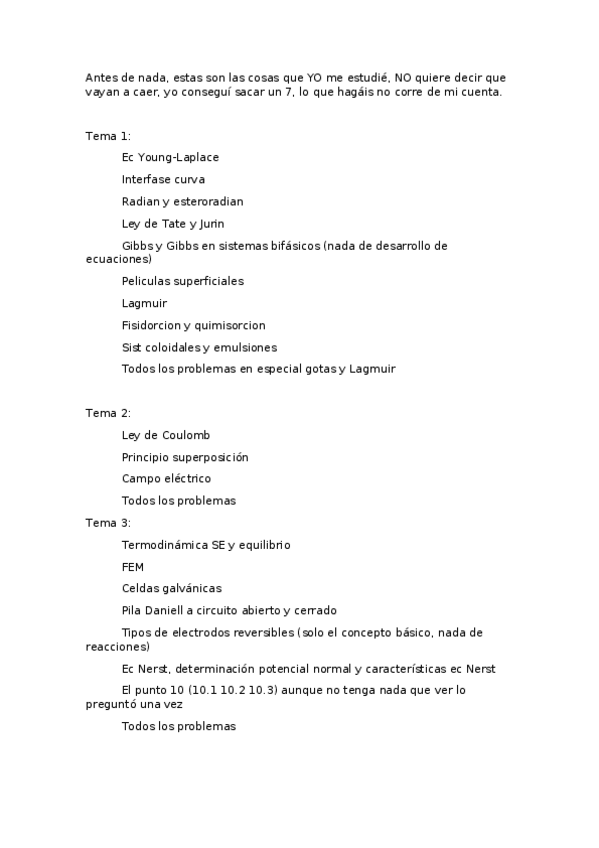 Antes de nada, estas son las cosas que YO me estudié, NO quiere decir que vayan a caer, yo conseguí sacar un 7, lo que hagáis no corre de mi cuenta.

Tema 1:

Ec Young-Laplace

Interfase curva

Radian y esteroradian

Ley de Tate y Jurin

Gibbs y Gibbs en sistemas bifásicos (nada de desarrollo de ecuaciones)

Peliculas superficiales

Lagmuir

Fisidorcion y quimisorcion

Sist coloidales y emulsiones

Todos los problemas en especial gotas y Lagmuir

Tema 2:

Ley de Coulomb

Principio superposición

Campo eléctrico

Todos los problemas

Tema 3:

Termodinámica SE y equilibrio

FEM

Celdas galvánicas

Pila Daniell a circuito abierto y cerrado

Tipos de electrodos reversibles (solo el concepto básico, nada de reacciones)

Ec Nerst, determinación potencial normal y características ec Nerst

El punto 10 (10.1 10.2 10.3) aunque no tenga nada que ver lo preguntó una vez

Todos los problemas